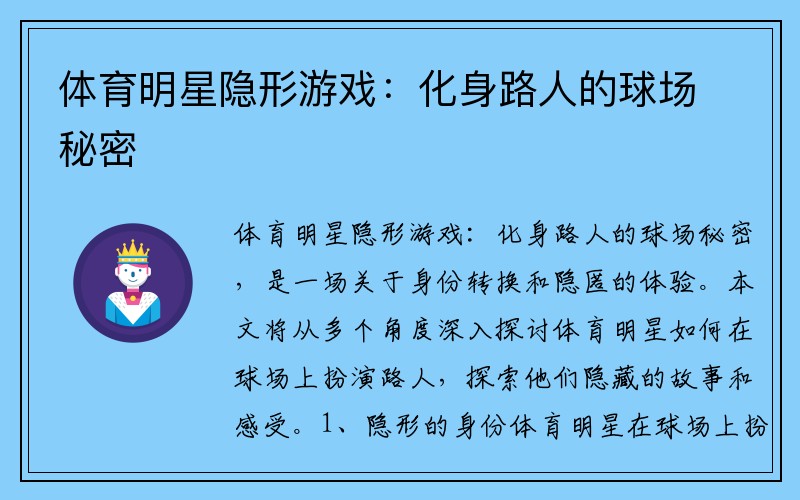 体育明星隐形游戏：化身路人的球场秘密

体育明星隐形游戏：化身路人的球场秘密，是一场关于身份转换和隐匿的体验。本文将从多个角度深入探讨体育明星如何在球场上扮演路人，探索他们隐藏的故事和感受。1、隐形的身份体育明星在球场上扮